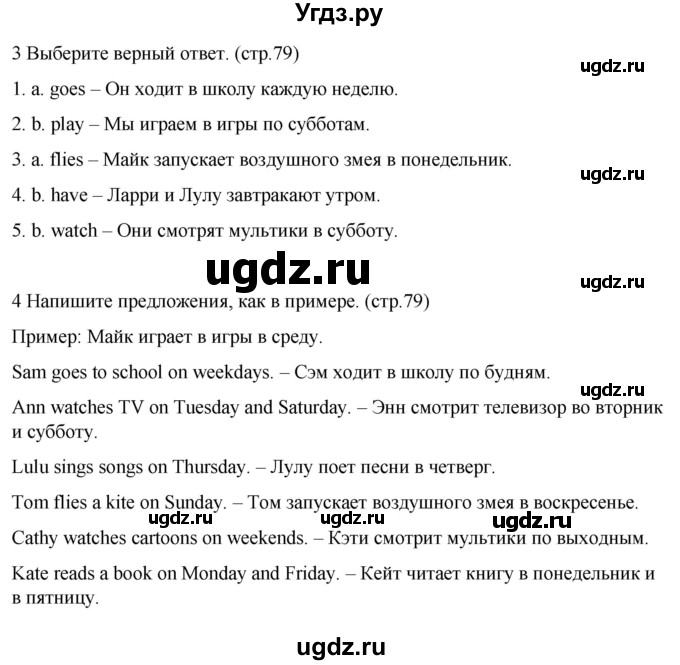 Угдз.ру

3 Выберите верный ответ. (стр.79)

ugdz.ru

1. a. goes – Он ходит в школу каждую неделю.

2. b. play – Мы играем в игры по субботам.

3. a. flies – Майк запускает воздушного змея в понедельник.

ugdz.ru

4. b. have – Ларри и Лулу завтракают утром.

5. b. watch – Они смотрят мультики в субботу.

ugdz.ru

ugdz.ru

4 Напишите предложения, как в примере. (стр.79)

Пример: Майк играет в игры в среду.

Sam goes to school on weekdays. – Сэм ходит в школу по будням.

ugdz.ru

Ann watches TV on Tuesday and Saturday. – Энн смотрит телевизор во вторник и субботу.

Lulu sings songs on Thursday. – Лулу поет песни в четверг.

Tom flies a kite on Sunday. – Том запускает воздушного змея в воскресенье.

ugdz.ru ugdz.ru ugdz.ru

Cathy watches cartoons on weekends. – Кэти смотрит мультики по выходным.

Kate reads a book on Monday and Friday. – Кейт читает книгу в понедельник и в пятницу.

ugdz.ru